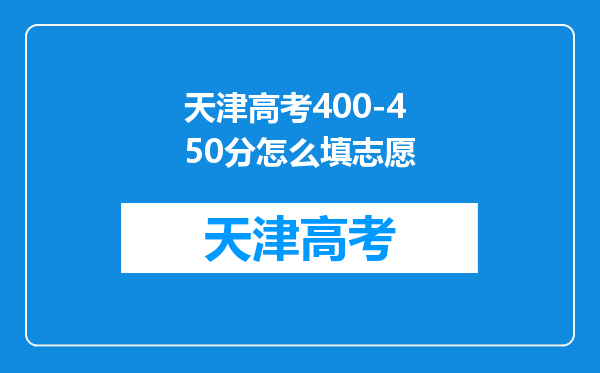 天津高考400-450分怎么填志愿

天津高考